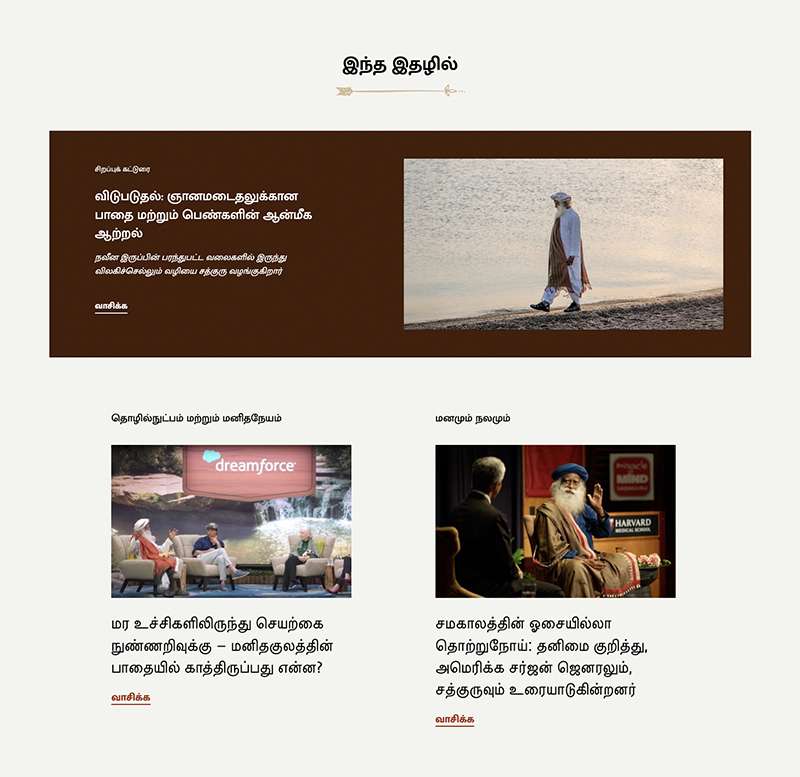 இந்த இதழில்

சிறப்புக் கட்டுரை

விடுபடுதல்: ஞானமடைதலுக்கான பாதை மற்றும் பெண்களின் ஆன்மீக ஆற்றல்

நவீன இருப்பின் பரந்துபட்ட வலைகளில் இருந்து விலகிச்செல்லும் வழியை சத்குரு வழங்குகிறார்

வாசிக்க

தொழில்நுட்பம் மற்றும் மனிதநேயம்

dreamforce

மர உச்சிகளிலிருந்து செயற்கை நுண்ணறிவுக்கு – மனிதகுலத்தின் பாதையில் காத்திருப்பது என்ன?

வாசிக்க

மனமும் நலமும்

HARVARD MEDICAL SCHOOL

சமகாலத்தின் ஓசையில்லா தொற்றுநோய்: தனிமை குறித்து, அமெரிக்க சர்ஜன் ஜெனரலும், சத்குருவும் உரையாடுகின்றனர்

வாசிக்க